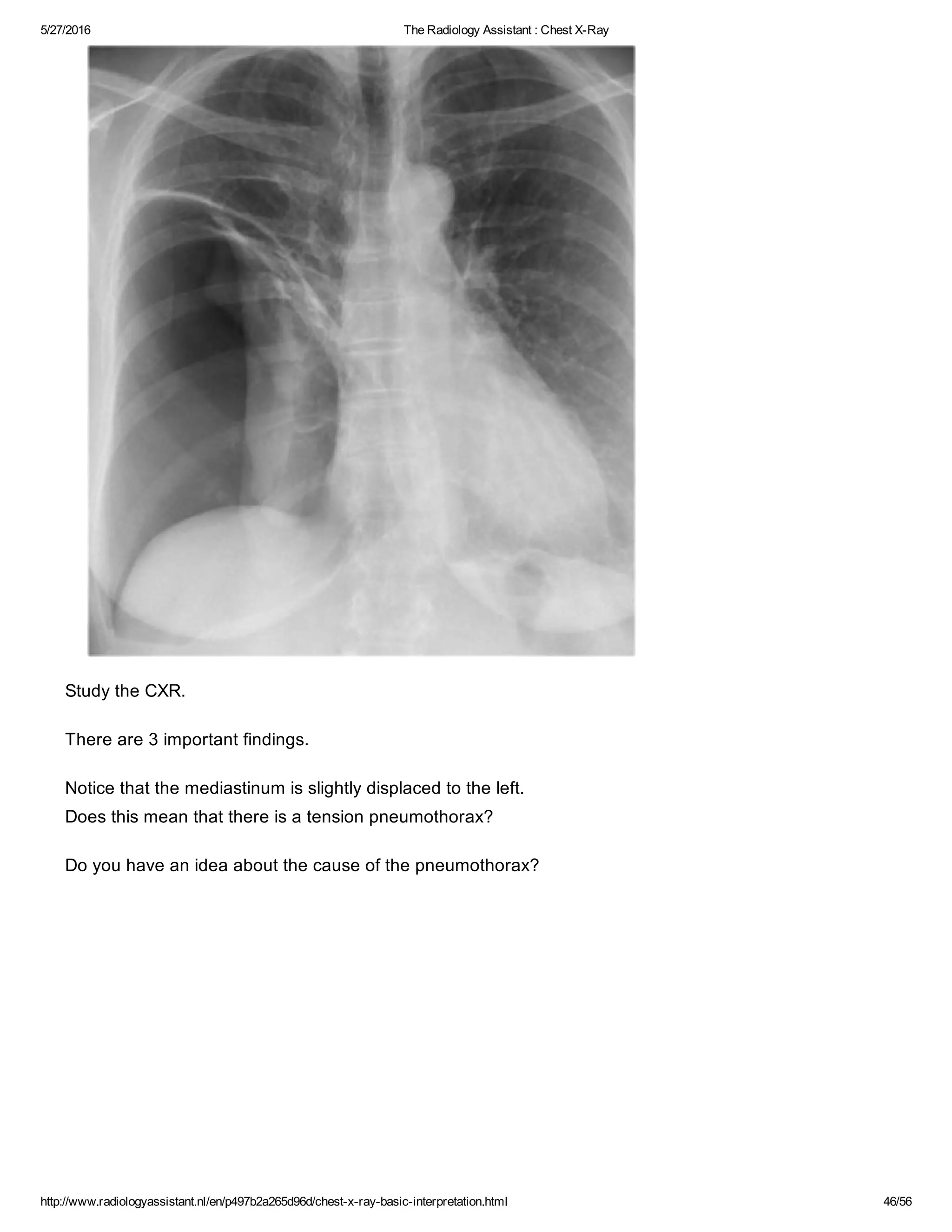 5/27/2016 The Radiology Assistant : Chest X-Ray

Study the CXR.

There are 3 important findings.

Notice that the mediastinum is slightly displaced to the left.
Does this mean that there is a tension pneumothorax?

Do you have an idea about the cause of the pneumothorax?

http://www.radiologyassistant.nl/en/p497b2a265d96d/chest-x-ray-basic-interpretation.html 46/56